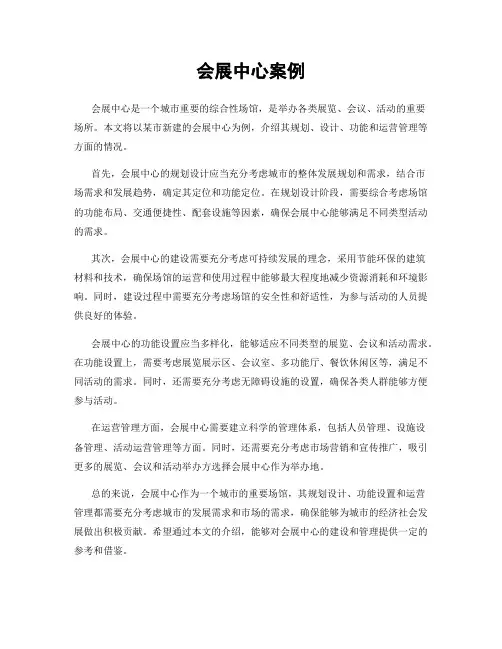 会展中心案例

会展中心是一个城市重要的综合性场馆，是举办各类展览、会议、活动的重要场所。本文将以某市新建的会展中心为例，介绍其规划、设计、功能和运营管理等方面的情况。

首先，会展中心的规划设计应当充分考虑城市的整体发展规划和需求，结合市场需求和发展趋势，确定其定位和功能定位。在规划设计阶段，需要综合考虑场馆的功能布局、交通便捷性、配套设施等因素，确保会展中心能够满足不同类型活动的需求。

其次，会展中心的建设需要充分考虑可持续发展的理念，采用节能环保的建筑材料和技术，确保场馆的运营和使用过程中能够最大程度地减少资源消耗和环境影响。同时，建设过程中需要充分考虑场馆的安全性和舒适性，为参与活动的人员提供良好的体验。

会展中心的功能设置应当多样化，能够适应不同类型的展览、会议和活动需求。在功能设置上，需要考虑展览展示区、会议室、多功能厅、餐饮休闲区等，满足不同活动的需求。同时，还需要充分考虑无障碍设施的设置，确保各类人群能够方便参与活动。

在运营管理方面，会展中心需要建立科学的管理体系，包括人员管理、设施设备管理、活动运营管理等方面。同时，还需要充分考虑市场营销和宣传推广，吸引更多的展览、会议和活动举办方选择会展中心作为举办地。

总的来说，会展中心作为一个城市的重要场馆，其规划设计、功能设置和运营管理都需要充分考虑城市的发展需求和市场的需求，确保能够为城市的经济社会发展做出积极贡献。希望通过本文的介绍，能够对会展中心的建设和管理提供一定的参考和借鉴。